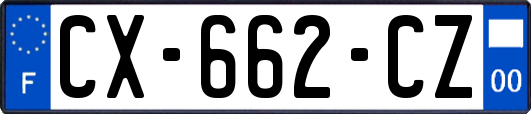 F
CX-662-CZ
00